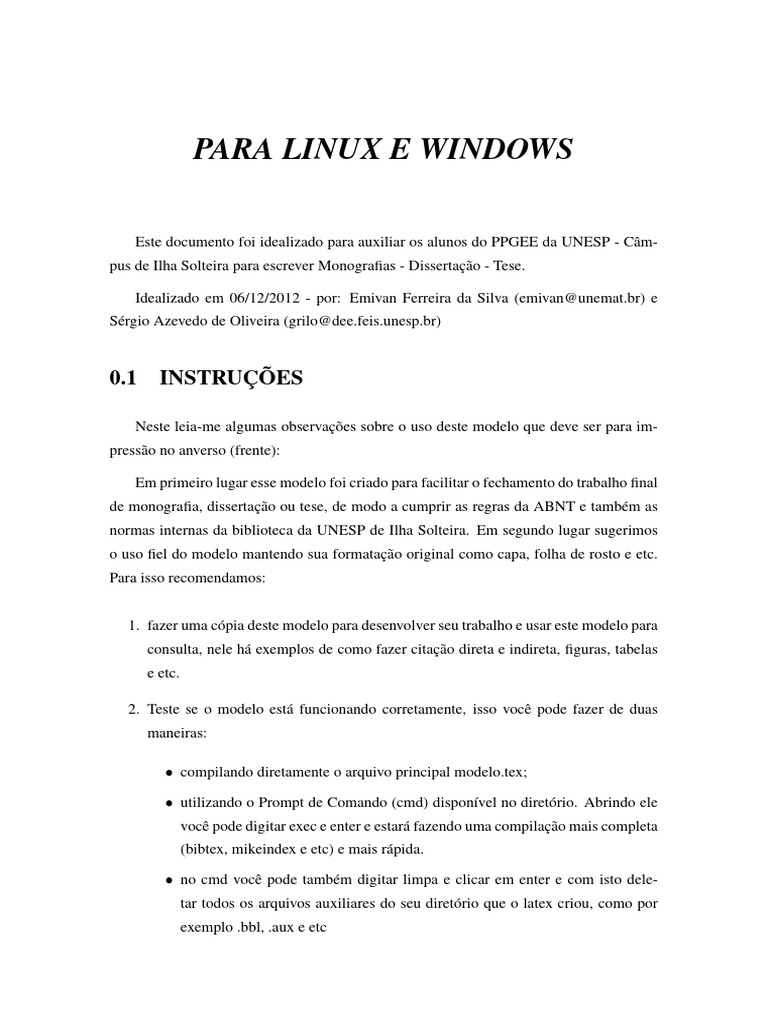 PARA LINUX E WINDOWS

Este documento foi idealizado para auxiliar os alunos do PPGEE da UNESP - Câmpus de Ilha Solteira para escrever Monografias - Dissertação - Tese.

Idealizado em 06/12/2012 - por: Emivan Ferreira da Silva (emivan@unemat.br) e Sérgio Azevedo de Oliveira (grilo@dee.feis.unesp.br)

0.1 INSTRUÇÕES

Neste leia-me algumas observações sobre o uso deste modelo que deve ser para impressão no anverso (frente):

Em primeiro lugar esse modelo foi criado para facilitar o fechamento do trabalho final de monografia, dissertação ou tese, de modo a cumprir as regras da ABNT e também as normas internas da biblioteca da UNESP de Ilha Solteira. Em segundo lugar sugerimos o uso fiel do modelo mantendo sua formatação original como capa, folha de rosto e etc. Para isso recomendamos:

1. fazer uma cópia deste modelo para desenvolver seu trabalho e usar este modelo para consulta, nele há exemplos de como fazer citação direta e indireta, figuras, tabelas e etc.

2. Teste se o modelo está funcionando corretamente, isso você pode fazer de duas maneiras:

• compilando diretamente o arquivo principal modelo.tex;

• utilizando o Prompt de Comando (cmd) disponível no diretório. Abrindo ele você pode digitar exec e enter e estará fazendo uma compilação mais completa (bibtex, mikeindex e etc) e mais rápida.

• no cmd você pode também digitar limpa e clicar em enter e com isto deletar todos os arquivos auxiliares do seu diretório que o latex criou, como por exemplo .bbl, .aux e etc